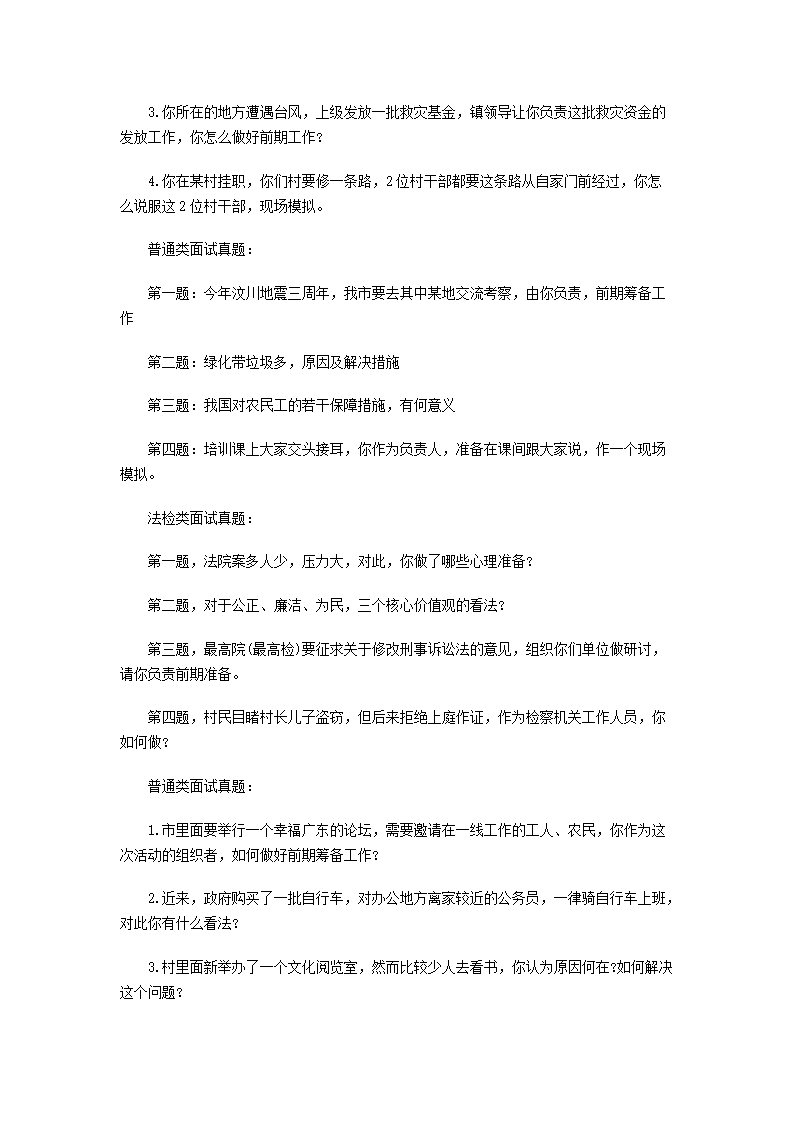 3.你所在的地方遭遇台风，上级发放一批救灾基金，镇领导让你负责这批救灾资金的发放工作，你怎么做好前期工作？

4.你在某村挂职，你们村要修一条路，2位村干部都要这条路从自家门前经过，你怎么说服这2位村干部，现场模拟。

普通类面试真题：

第一题：今年汶川地震三周年，我市要去其中某地交流考察，由你负责，前期筹备工作

第二题：绿化带垃圾多，原因及解决措施

第三题：我国对农民工的若干保障措施，有何意义

第四题：培训课上大家交头接耳，你作为负责人，准备在课间跟大家说，作一个现场模拟。

法检类面试真题：

第一题，法院案多人少，压力大，对此，你做了哪些心理准备？

第二题，对于公正、廉洁、为民，三个核心价值观的看法？

第三题，最高院(最高检)要征求关于修改刑事诉讼法的意见，组织你们单位做研讨，请你负责前期准备。

第四题，村民目睹村长儿子盗窃，但后来拒绝上庭作证，作为检察机关工作人员，你如何做？

普通类面试真题：

1.市里面要举行一个幸福广东的论坛，需要邀请在一线工作的工人、农民，你作为这次活动的组织者，如何做好前期筹备工作？

2.近来，政府购买了一批自行车，对办公地方离家较近的公务员，一律骑自行车上班，对此你有什么看法？

3.村里面新举办了一个文化阅览室，然而比较少人去看书，你认为原因何在?如何解决这个问题？